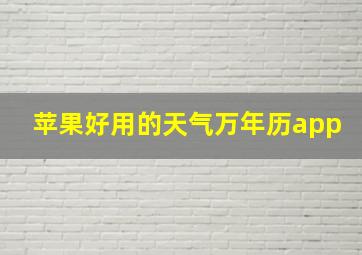 苹果好用的天气万年历app